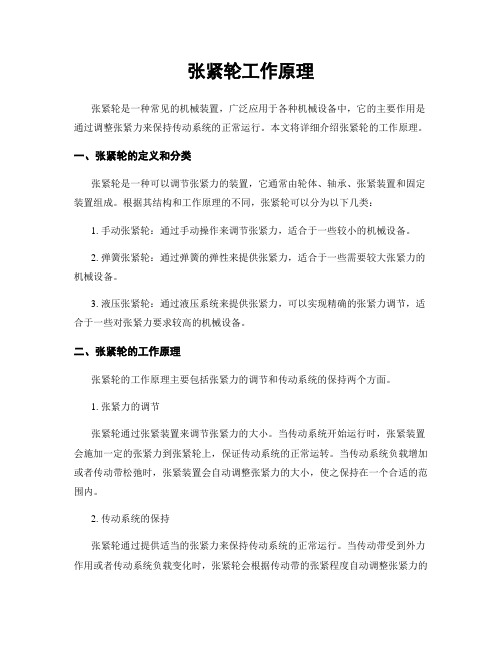 张紧轮工作原理

张紧轮是一种常见的机械装置，广泛应用于各种机械设备中，它的主要作用是通过调整张紧力来保持传动系统的正常运行。本文将详细介绍张紧轮的工作原理。

一、张紧轮的定义和分类

张紧轮是一种可以调节张紧力的装置，它通常由轮体、轴承、张紧装置和固定装置组成。根据其结构和工作原理的不同，张紧轮可以分为以下几类：

1. 手动张紧轮：通过手动操作来调节张紧力，适合于一些较小的机械设备。

2. 弹簧张紧轮：通过弹簧的弹性来提供张紧力，适合于一些需要较大张紧力的机械设备。

3. 液压张紧轮：通过液压系统来提供张紧力，可以实现精确的张紧力调节，适合于一些对张紧力要求较高的机械设备。

二、张紧轮的工作原理

张紧轮的工作原理主要包括张紧力的调节和传动系统的保持两个方面。

1. 张紧力的调节

张紧轮通过张紧装置来调节张紧力的大小。当传动系统开始运行时，张紧装置会施加一定的张紧力到张紧轮上，保证传动系统的正常运转。当传动系统负载增加或者传动带松弛时，张紧装置会自动调整张紧力的大小，使之保持在一个合适的范围内。

2. 传动系统的保持

张紧轮通过提供适当的张紧力来保持传动系统的正常运行。当传动带受到外力作用或者传动系统负载变化时，张紧轮会根据传动带的张紧程度自动调整张紧力的